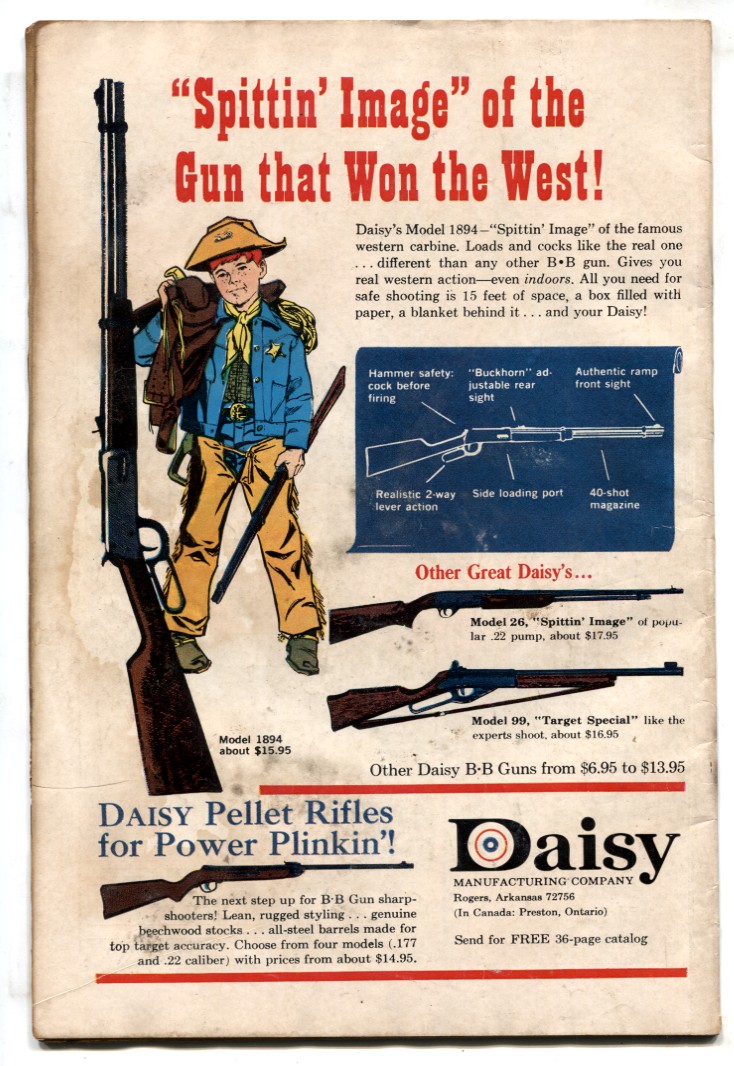 "Spittin' Image" of the Gun that Won the West!

Daisy's Model 1894—"Spittin' Image" of the famous western carbine. Loads and cocks like the real one . . . different than any other B•B gun. Gives you real western action—even indoors. All you need for safe shooting is 15 feet of space, a box filled with paper, a blanket behind it . . . and your Daisy!

Hammer safety: cock before firing

"Buckhorn" adjustable rear sight

Authentic ramp front sight

Realistic 2-way lever action

Side loading port

40-shot magazine

Other Great Daisy's...

Model 26, "Spittin' Image" of popular .22 pump, about $17.95

Model 99, "Target Special" like the experts shoot, about $16.95

Model 1894 about $15.95

Other Daisy B•B Guns from $6.95 to $13.95

DAISY Pellet Rifles for Power Plinkin'!

The next step up for B•B Gun sharpshooters! Lean, rugged styling . . . genuine beechwood stocks . . . all-steel barrels made for top target accuracy. Choose from four models (.177 and .22 caliber) with prices from about $14.95.

Daisy
MANUFACTURING COMPANY
Rogers, Arkansas 72756
(In Canada: Preston, Ontario)

Send for FREE 36-page catalog